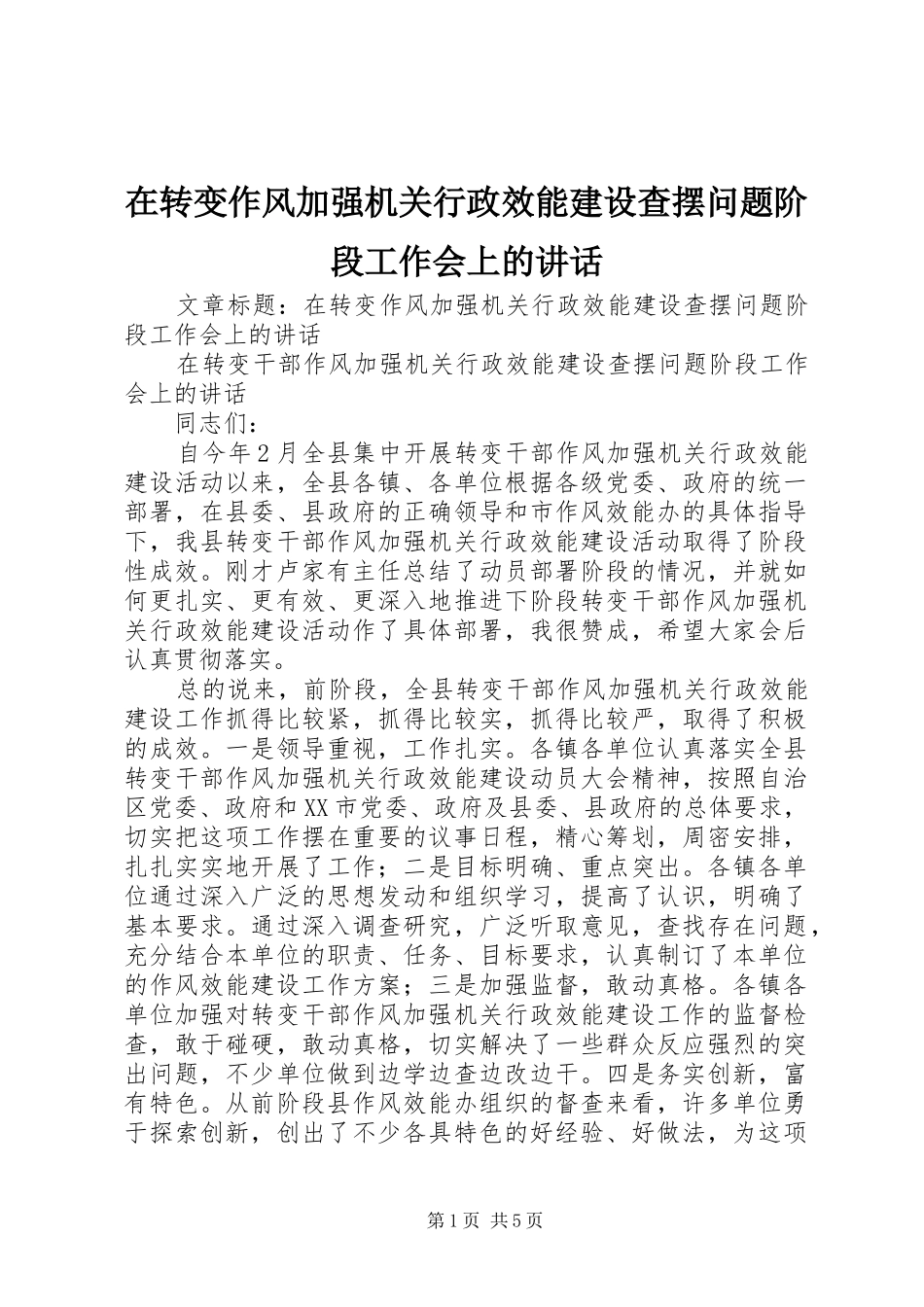 在转变作风加强机关行政效能建设查摆问题阶段工作会上的讲话

文章标题：在转变作风加强机关行政效能建设查摆问题阶段工作会上的讲话

在转变干部作风加强机关行政效能建设查摆问题阶段工作会上的讲话

同志们：

自今年2月全县集中开展转变干部作风加强机关行政效能建设活动以来，全县各镇、各单位根据各级党委、政府的统一部署，在县委、县政府的正确领导和市作风效能办的具体指导下，我县转变干部作风加强机关行政效能建设活动取得了阶段性成效。刚才卢家有主任总结了动员部署阶段的情况，并就如何更扎实、更有效、更深入地推进下阶段转变干部作风加强机关行政效能建设活动作了具体部署，我很赞成，希望大家会后认真贯彻落实。

总的说来，前阶段，全县转变干部作风加强机关行政效能建设工作抓得比较紧，抓得比较实，抓得比较严，取得了积极的成效。一是领导重视，工作扎实。各镇各单位认真落实全县转变干部作风加强机关行政效能建设动员大会精神，按照自治区党委、政府和XX市党委、政府及县委、县政府的总体要求，切实把这项工作摆在重要的议事日程，精心筹划，周密安排，扎扎实实地开展了工作；二是目标明确、重点突出。各镇各单位通过深入广泛的思想发动和组织学习，提高了认识，明确了基本要求。通过深入调查研究，广泛听取意见，查找存在问题，充分结合本单位的职责、任务、目标要求，认真制订了本单位的作风效能建设工作方案；三是加强监督，敢动真格。各镇各单位加强对转变干部作风加强机关行政效能建设工作的监督检查，敢于碰硬，敢动真格，切实解决了一些群众反应强烈的突出问题，不少单位做到边学边查边改边干。四是务实创新，富有特色。从前阶段县作风效能办组织的督查来看，许多单位勇于探索创新，创出了不少各具特色的好经验、好做法，为这项

第1页 共5页